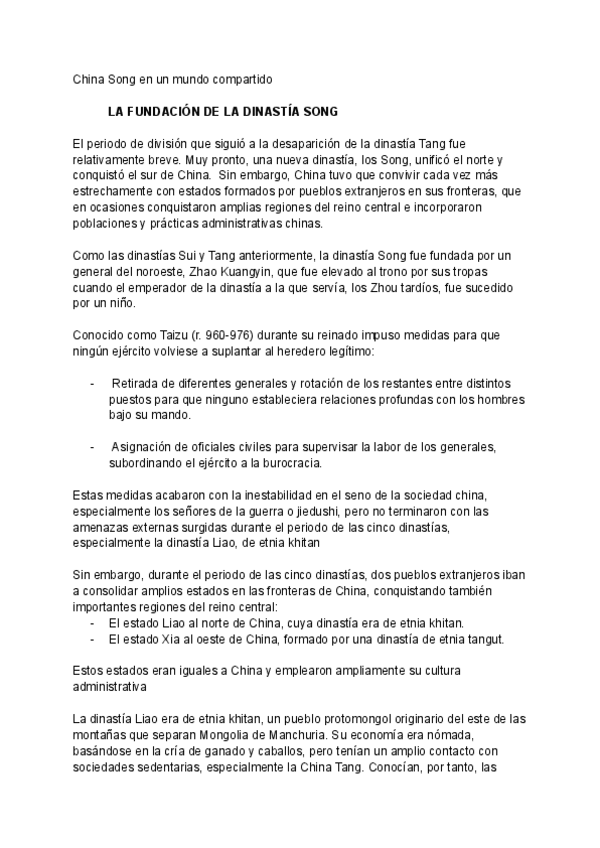 China Song en un mundo compartido

LA FUNDACIÓN DE LA DINASTÍA SONG

El periodo de división que siguió a la desaparición de la dinastía Tang fue relativamente breve. Muy pronto, una nueva dinastía, los Song, unificó el norte y conquistó el sur de China. Sin embargo, China tuvo que convivir cada vez más estrechamente con estados formados por pueblos extranjeros en sus fronteras, que en ocasiones conquistaron amplias regiones del reino central e incorporaron poblaciones y prácticas administrativas chinas.

Como las dinastías Sui y Tang anteriormente, la dinastía Song fue fundada por un general del noroeste, Zhao Kuangyin, que fue elevado al trono por sus tropas cuando el emperador de la dinastía a la que servía, los Zhou tardíos, fue sucedido por un niño.

Conocido como Taizu (r. 960-976) durante su reinado impuso medidas para que ningún ejército volviese a suplantar al heredero legítimo:

- Retirada de diferentes generales y rotación de los restantes entre distintos puestos para que ninguno estableciera relaciones profundas con los hombres bajo su mando.

- Asignación de oficiales civiles para supervisar la labor de los generales, subordinando el ejército a la burocracia.

Estas medidas acabaron con la inestabilidad en el seno de la sociedad china, especialmente los señores de la guerra o jiedushi, pero no terminaron con las amenazas externas surgidas durante el periodo de las cinco dinastías, especialmente la dinastía Liao, de etnia khitan

Sin embargo, durante el periodo de las cinco dinastías, dos pueblos extranjeros iban a consolidar amplios estados en las fronteras de China, conquistando también importantes regiones del reino central:
- El estado Liao al norte de China, cuya dinastía era de etnia khitan.
- El estado Xia al oeste de China, formado por una dinastía de etnia tangut.

Estos estados eran iguales a China y emplearon ampliamente su cultura administrativa

La dinastía Liao era de etnia khitan, un pueblo protomongol originario del este de las montañas que separan Mongolia de Manchuria. Su economía era nómada, basándose en la cría de ganado y caballos, pero tenían un amplio contacto con sociedades sedentarias, especialmente la China Tang. Conocían, por tanto, las